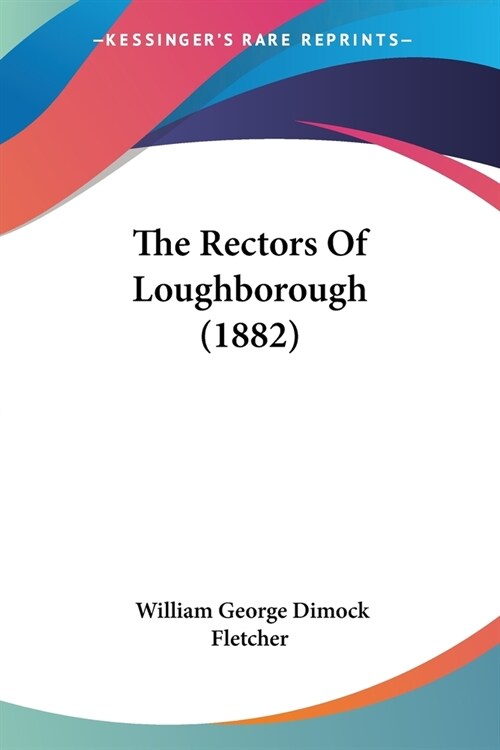 —KESSINGER'S RARE REPRINTS—

The Rectors Of Loughborough (1882)

William George Dimock Fletcher